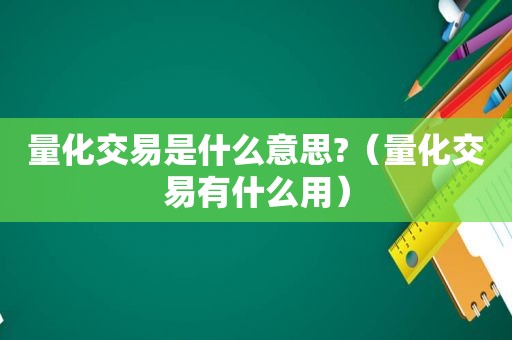 量化交易是什么意思?（量化交易有什么用）